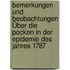 bemerkungen und beobachtungen Über die pocken in der epidemie des jahres 1787